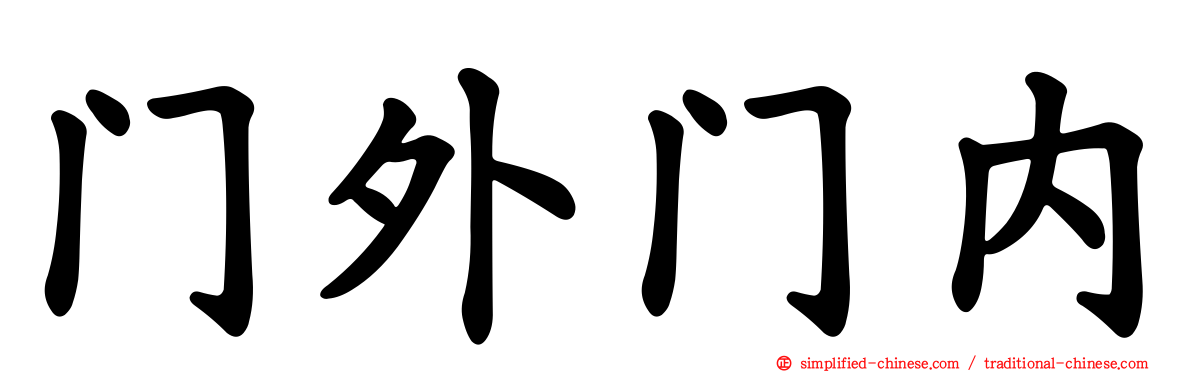 门外门内

simplified-chinese.com / traditional-chinese.com